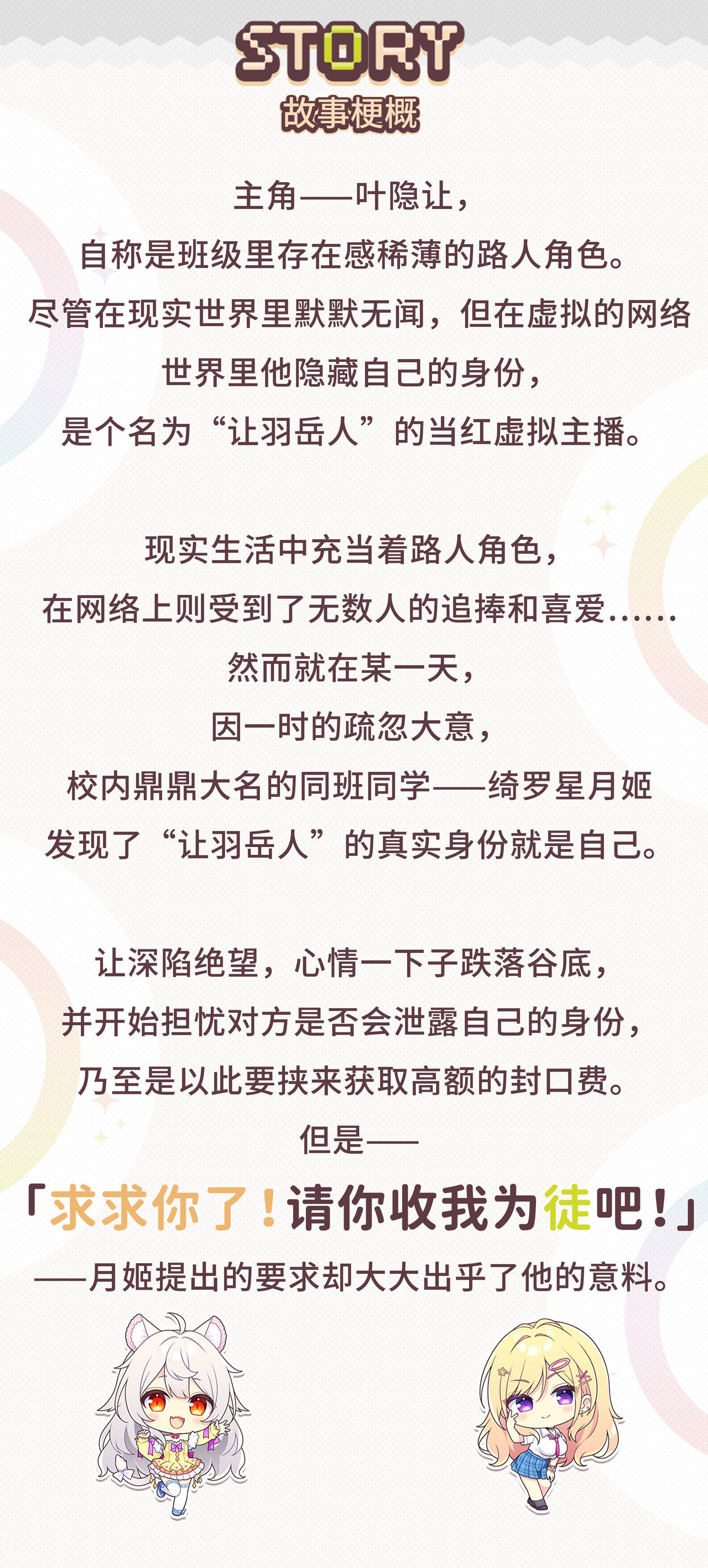 STORY
故事梗概

主角——叶隐让，
自称是班级里存在感稀薄的路人角色。
尽管在现实世界里默默无闻，但在虚拟的网络世界里他隐藏自己的身份，
是个名为“让羽岳人”的当红虚拟主播。

现实生活中充当着路人角色，
在网络上则受到了无数人的追捧和喜爱……
然而就在某一天，
因一时的疏忽大意，
校内鼎鼎大名的同班同学——绮罗星月姬
发现了“让羽岳人”的真实身份就是自己。

让深陷绝望，心情一下子跌落谷底，
并开始担忧对方是否会泄露自己的身份，
乃至是以此要挟来获取高额的封口费。
但是——
「求求你了！请你收我为徒吧！」
——月姬提出的要求却大大出乎了他的意料。